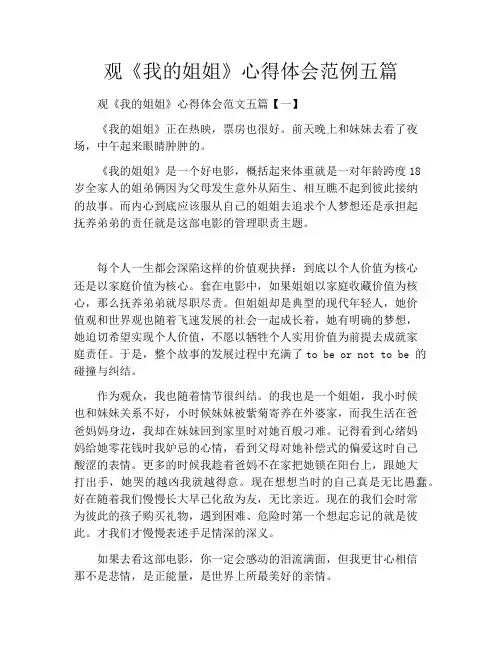 观《我的姐姐》心得体会范例五篇

观《我的姐姐》心得体会范文五篇【一】

《我的姐姐》正在热映，票房也很好。前天晚上和妹妹去看了夜场，中午起来眼睛肿肿的。

《我的姐姐》是一个好电影，概括起来体重就是一对年龄跨度18岁全家人的姐弟俩因为父母发生意外从陌生、相互瞧不起到彼此接纳的故事。而内心到底应该服从自己的姐姐去追求个人梦想还是承担起抚养弟弟的责任就是这部电影的管理职责主题。

每个人一生都会深陷这样的价值观抉择：到底以个人价值为核心还是以家庭价值为核心。套在电影中，如果姐姐以家庭收藏价值为核心，那么抚养弟弟就尽职尽责。但姐姐却是典型的现代年轻人，她价值观和世界观也随着飞速发展的社会一起成长着，她有明确的梦想，她迫切希望实现个人价值，不愿以牺牲个人实用价值为前提去成就家庭责任。于是，整个故事的发展过程中充满了 to be or not to be 的碰撞与纠结。

作为观众，我也随着情节很纠结。的我也是一个姐姐，我小时候也和妹妹关系不好，小时候妹妹被紫菊寄养在外婆家，而我生活在爸爸妈妈身边，我却在妹妹回到家里时对她百般刁难。记得看到心绪妈妈给她零花钱时我妒忌的心情，看到父母对她补偿式的偏爱这时自己酸涩的表情。更多的时候我趁着爸妈不在家把她锁在阳台上，跟她大打出手，她哭的越凶我就越得意。现在想想当时的自己真是无比愚蠢。好在随着我们慢慢长大早已化敌为友，无比亲近。现在的我们会时常为彼此的孩子购买礼物，遇到困难、危险时第一个想起忘记的就是彼此。才我们才慢慢表述手足情深的深义。

如果去看这部电影，你一定会感动的泪流满面，但我更甘心相信那不是悲情，是正能量，是世界上所最美好的亲情。